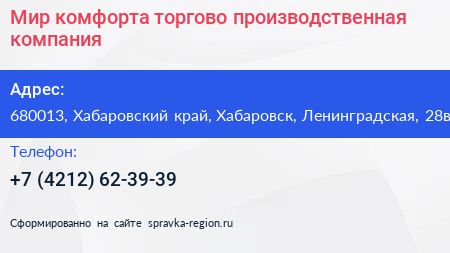 Мир комфорта торгово производственная компания

Адрес:

680013, Хабаровский край, Хабаровск, Ленинградская, 28в

Телефон:

+7 (4212) 62-39-39

Сформированно на сайте spravka-region.ru